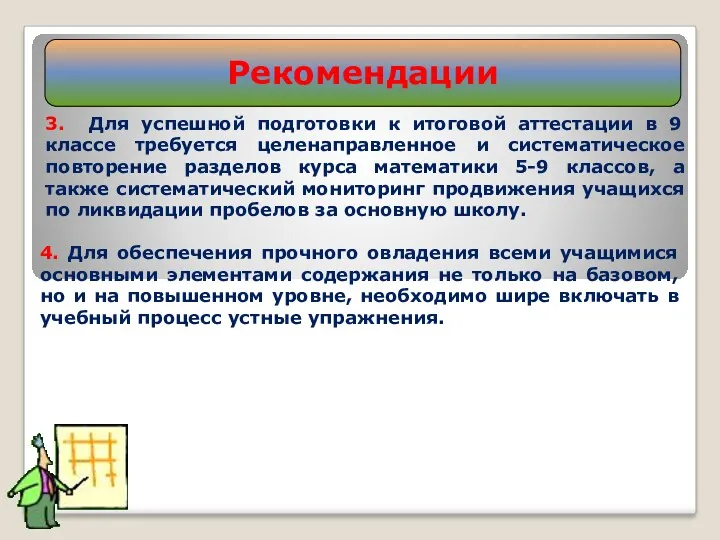 Рекомендации

3. Для успешной подготовки к итоговой аттестации в 9 классе требуется целенаправленное и систематическое повторение разделов курса математики 5-9 классов, а также систематический мониторинг продвижения учащихся по ликвидации пробелов за основную школу.

4. Для обеспечения прочного овладения всеми учащимися основными элементами содержания не только на базовом, но и на повышенном уровне, необходимо шире включать в учебный процесс устные упражнения.